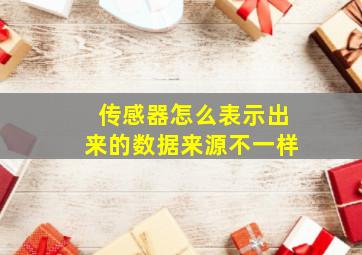 传感器怎么表示出来的数据来源不一样